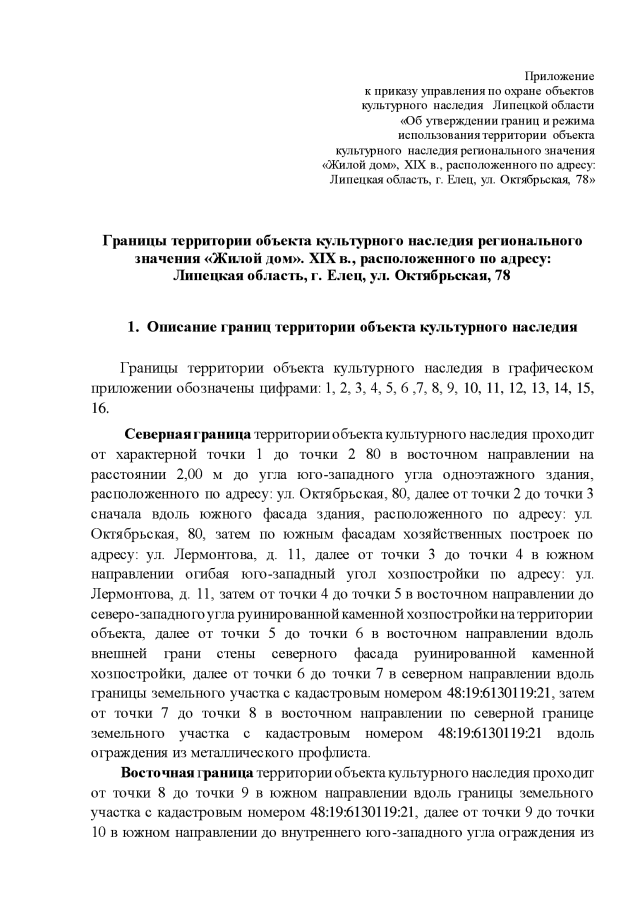 Приложение
к приказу управления по охране объектов
культурного наследия Липецкой области
«Об утверждении границ и режима
использования территории объекта
культурного наследия регионального значения
«Жилой дом», XIX в., расположенного по адресу:
Липецкая область, г. Елец, ул. Октябрьская, 78»

Границы территории объекта культурного наследия регионального значения «Жилой дом». XIX в., расположенного по адресу: Липецкая область, г. Елец, ул. Октябрьская, 78

1. Описание границ территории объекта культурного наследия

Границы территории объекта культурного наследия в графическом приложении обозначены цифрами: 1, 2, 3, 4, 5, 6 ,7, 8, 9, 10, 11, 12, 13, 14, 15, 16.

Северная граница территории объекта культурного наследия проходит от характерной точки 1 до точки 2 80 в восточном направлении на расстоянии 2,00 м до угла юго-западного угла одноэтажного здания, расположенного по адресу: ул. Октябрьская, 80, далее от точки 2 до точки 3 сначала вдоль южного фасада здания, расположенного по адресу: ул. Октябрьская, 80, затем по южным фасадам хозяйственных построек по адресу: ул. Лермонтова, д. 11, далее от точки 3 до точки 4 в южном направлении огибая юго-западный угол хозпостройки по адресу: ул. Лермонтова, д. 11, затем от точки 4 до точки 5 в восточном направлении до северо-западного угла руинированной каменной хозпостройки на территории объекта, далее от точки 5 до точки 6 в восточном направлении вдоль внешней грани стены северного фасада руинированной каменной хозпостройки, далее от точки 6 до точки 7 в северном направлении вдоль границы земельного участка с кадастровым номером 48:19:6130119:21, затем от точки 7 до точки 8 в восточном направлении по северной границе земельного участка с кадастровым номером 48:19:6130119:21 вдоль ограждения из металлического профлиста.

Восточная граница территории объекта культурного наследия проходит от точки 8 до точки 9 в южном направлении вдоль границы земельного участка с кадастровым номером 48:19:6130119:21, далее от точки 9 до точки 10 в южном направлении до внутреннего юго-западного угла ограждения из